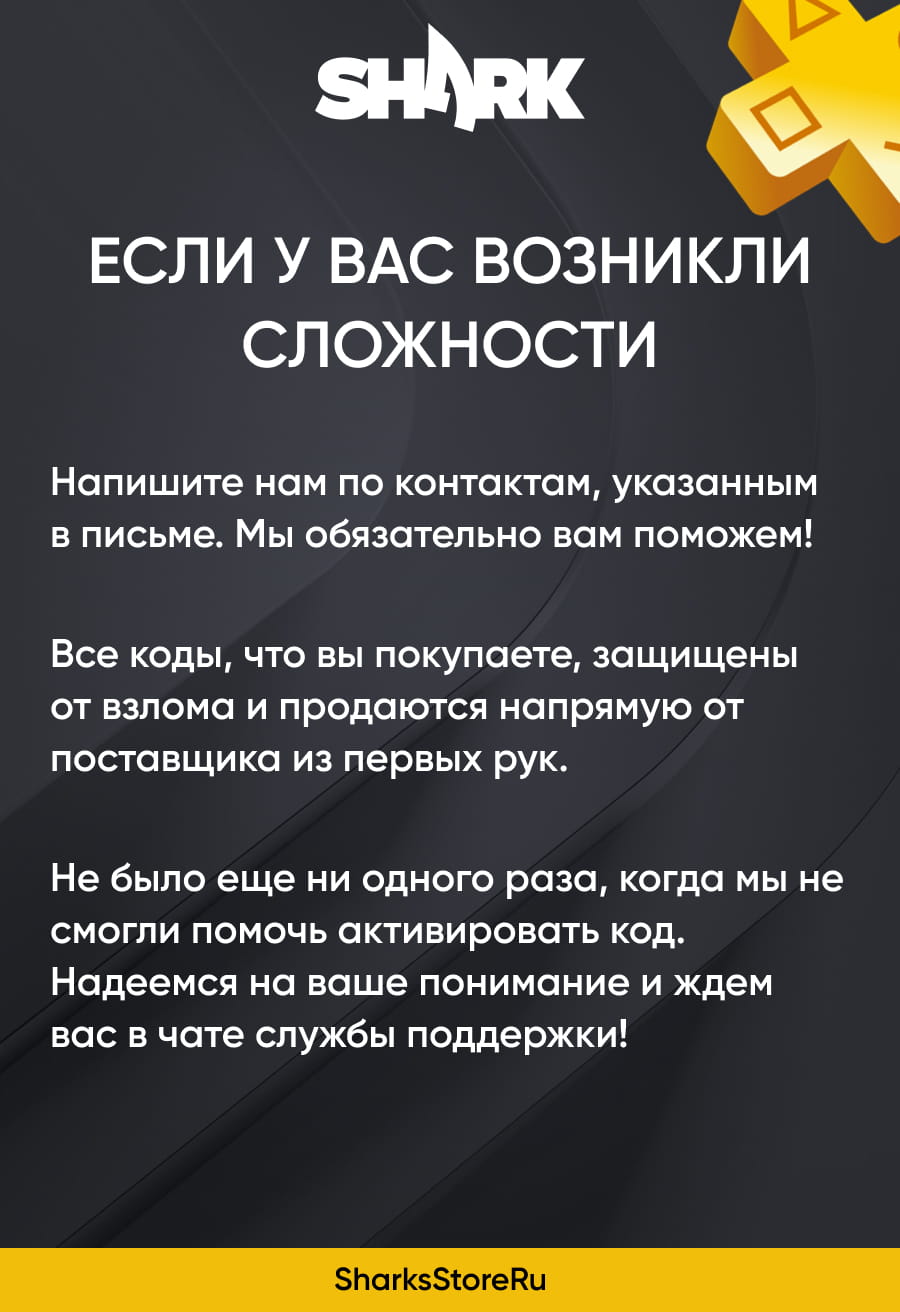 SHARK

ЕСЛИ У ВАС ВОЗНИКЛИ СЛОЖНОСТИ

Напишите нам по контактам, указанным в письме. Мы обязательно вам поможем!

Все коды, что вы покупаете, защищены от взлома и продаются напрямую от поставщика из первых рук.

Не было еще ни одного раза, когда мы не смогли помочь активировать код. Надеемся на ваше понимание и ждем вас в чате службы поддержки!

SharksStoreRu